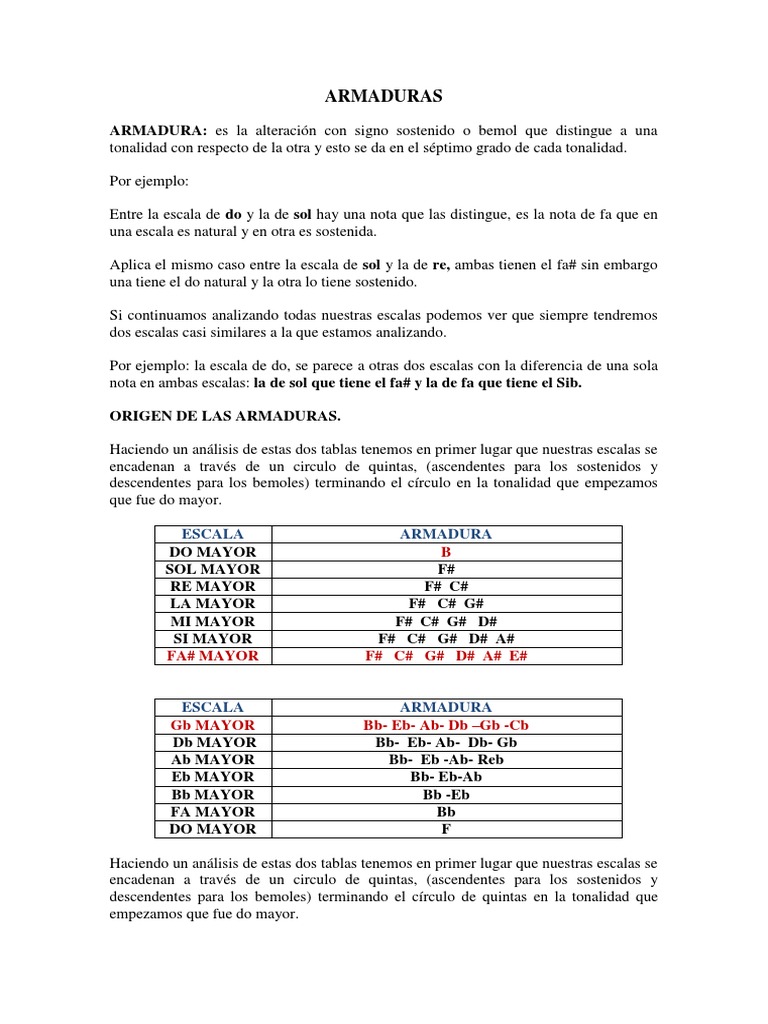 ARMADURAS

ARMADURA: es la alteración con signo sostenido o bemol que distingue a una tonalidad con respecto de la otra y esto se da en el séptimo grado de cada tonalidad.

Por ejemplo:

Entre la escala de do y la de sol hay una nota que las distingue, es la nota de fa que en una escala es natural y en otra es sostenida.

Aplica el mismo caso entre la escala de sol y la de re, ambas tienen el fa# sin embargo una tiene el do natural y la otra lo tiene sostenido.

Si continuamos analizando todas nuestras escalas podemos ver que siempre tendremos dos escalas casi similares a la que estamos analizando.

Por ejemplo: la escala de do, se parece a otras dos escalas con la diferencia de una sola nota en ambas escalas: la de sol que tiene el fa# y la de fa que tiene el Sib.

ORIGEN DE LAS ARMADURAS.

Haciendo un análisis de estas dos tablas tenemos en primer lugar que nuestras escalas se encadenan a través de un circulo de quintas, (ascendentes para los sostenidos y descendentes para los bemoles) terminando el círculo en la tonalidad que empezamos que fue do mayor.

| ESCALA | ARMADURA |
|---|---|
| DO MAYOR | B |
| SOL MAYOR | F# |
| RE MAYOR | F# C# |
| LA MAYOR | F# C# G# |
| MI MAYOR | F# C# G# D# |
| SI MAYOR | F# C# G# D# A# |
| FA# MAYOR | F# C# G# D# A# E# |

| ESCALA | ARMADURA |
|---|---|
| Gb MAYOR | Bb- Eb- Ab- Db –Gb -Cb |
| Db MAYOR | Bb- Eb- Ab- Db- Gb |
| Ab MAYOR | Bb- Eb -Ab- Reb |
| Eb MAYOR | Bb- Eb-Ab |
| Bb MAYOR | Bb -Eb |
| FA MAYOR | Bb |
| DO MAYOR | F |

Haciendo un análisis de estas dos tablas tenemos en primer lugar que nuestras escalas se encadenan a través de un circulo de quintas, (ascendentes para los sostenidos y descendentes para los bemoles) terminando el círculo de quintas en la tonalidad que empezamos que fue do mayor.